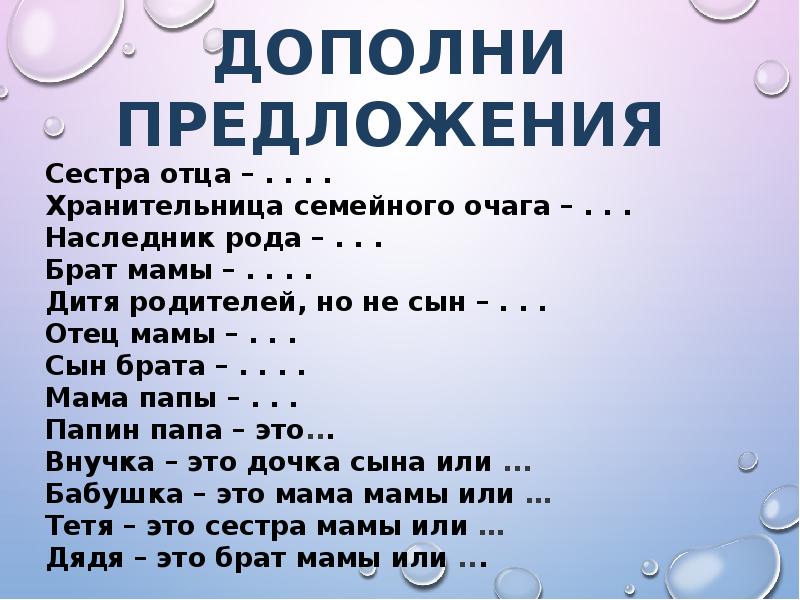 ДОПОЛНИ ПРЕДЛОЖЕНИЯ

Сестра отца – . . . .
Хранительница семейного очага – . . .
Наследник рода – . . .
Брат мамы – . . . .
Дитя родителей, но не сын – . . .
Отец мамы – . . .
Сын брата – . . . .
Мама папы – . . .
Папин папа – это...
Внучка – это дочка сына или ...
Бабушка – это мама мамы или ...
Тетя – это сестра мамы или ...
Дядя – это брат мамы или ...